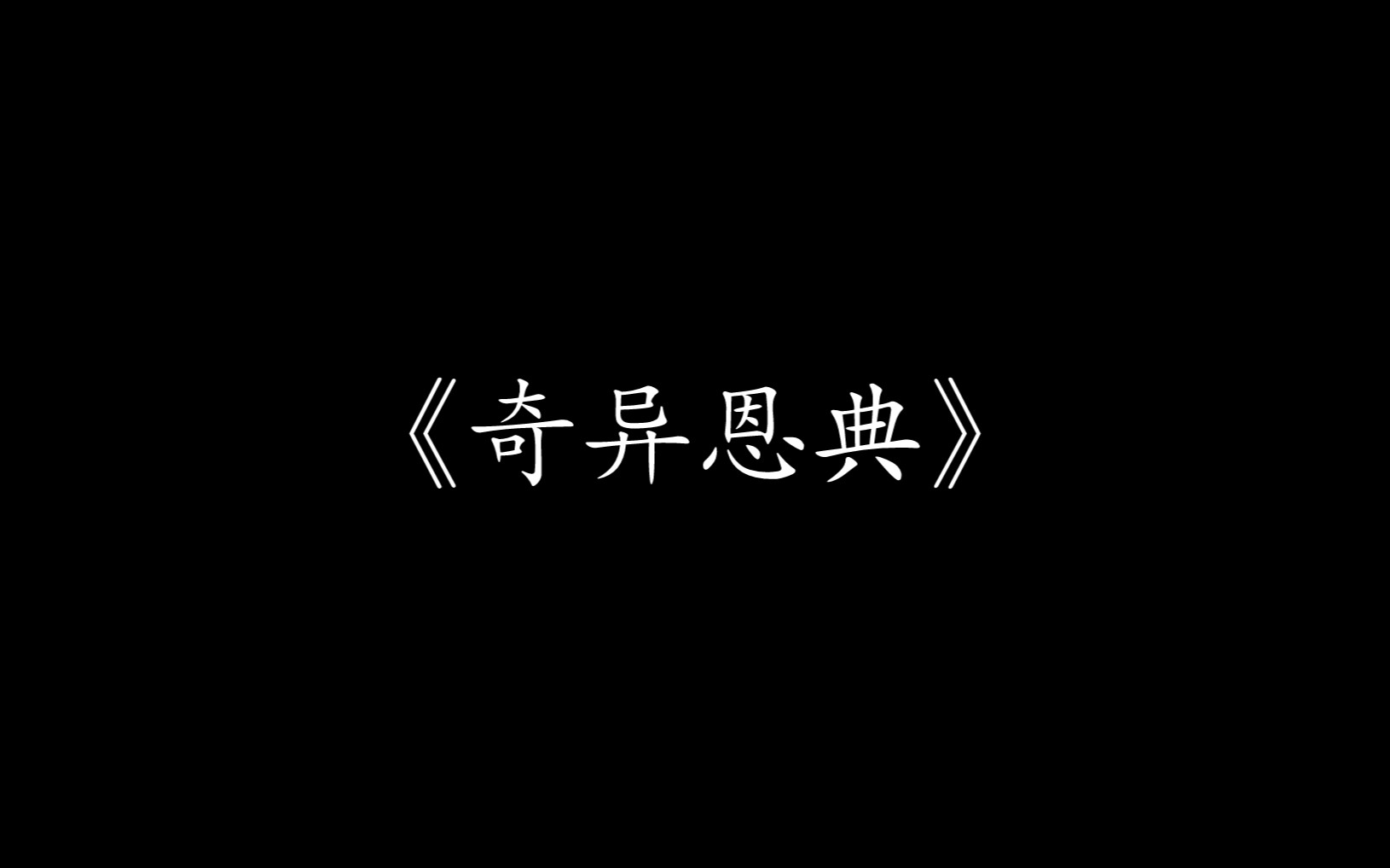 《奇异恩典》